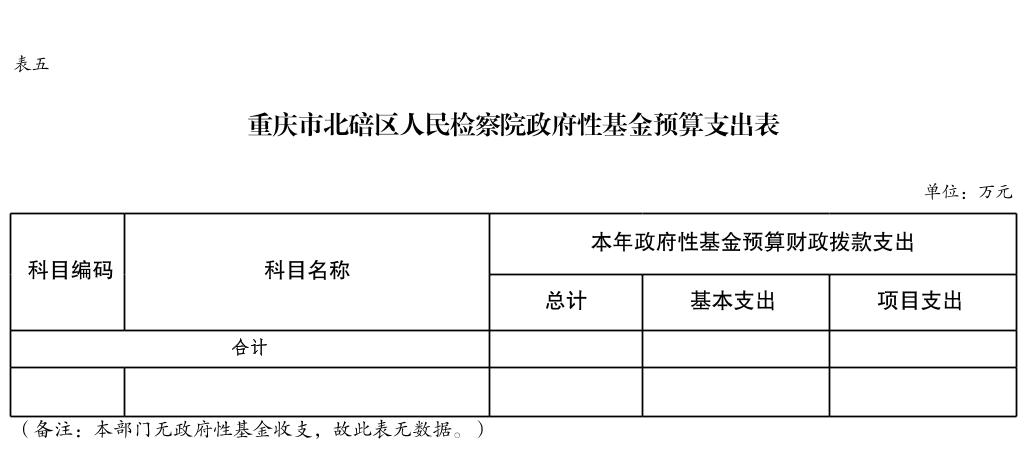 表五

重庆市北碚区人民检察院政府性基金预算支出表

单位：万元

| 科目编码 | 科目名称 | 本年政府性基金预算财政拨款支出 | | |
|---|---|---|---|---|
| | | 总计 | 基本支出 | 项目支出 |
| 合计 | | | | |
| | | | | |

（备注：本部门无政府性基金收支，故此表无数据。）